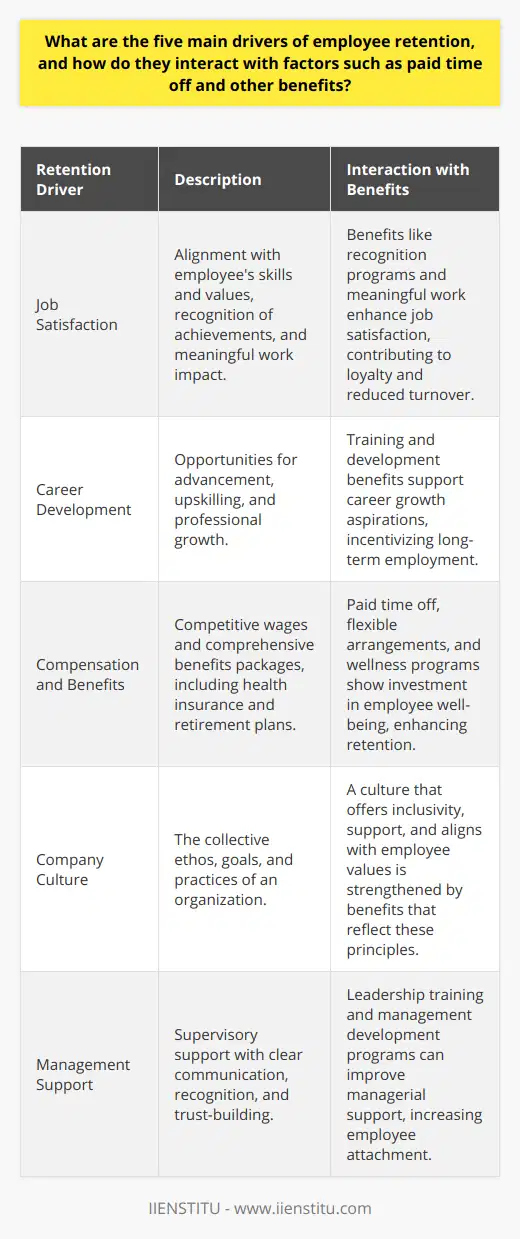 What are the five main drivers of employee retention, and how do they interact with factors such as paid time off and other benefits?

| Retention Driver | Description | Interaction with Benefits |
|---|---|---|
| Job Satisfaction | Alignment with employee's skills and values, recognition of achievements, and meaningful work impact. | Benefits like recognition programs and meaningful work enhance job satisfaction, contributing to loyalty and reduced turnover. |
| Career Development | Opportunities for advancement, upskilling, and professional growth. | Training and development benefits support career growth aspirations, incentivizing long-term employment. |
| Compensation and Benefits | Competitive wages and comprehensive benefits packages, including health insurance and retirement plans. | Paid time off, flexible arrangements, and wellness programs show investment in employee well-being, enhancing retention. |
| Company Culture | The collective ethos, goals, and practices of an organization. | A culture that offers inclusivity, support, and aligns with employee values is strengthened by benefits that reflect these principles. |
| Management Support | Supervisory support with clear communication, recognition, and trust-building. | Leadership training and management development programs can improve managerial support, increasing employee attachment. |

IIENSTITU - www.iienstitu.com